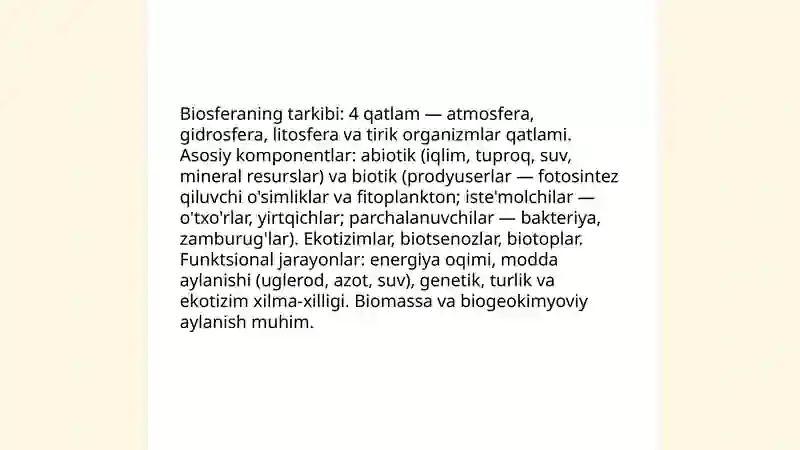 Biosferaning tarkibi: 4 qatlam — atmosfera, gidrosfera, litosfera va tirik organizmlar qatlami. Asosiy komponentlar: abiotik (iqlim, tuproq, suv, mineral resurslar) va biotik (prodyuserlar — fotosintez qiluvchi o'simliklar va fitoplankton; iste'molchilar — o'txo'rlar, yirtqichlar; parchalanuvchilar — bakteriya, zamburug'lar). Ekotizimlar, biotsenozlar, biotoplar. Funktsional jarayonlar: energiya oqimi, modda aylanishi (uglerod, azot, suv), genetik, turlik va ekotizim xilma-xilligi. Biomassa va biogeokimyoviy aylanish muhim.